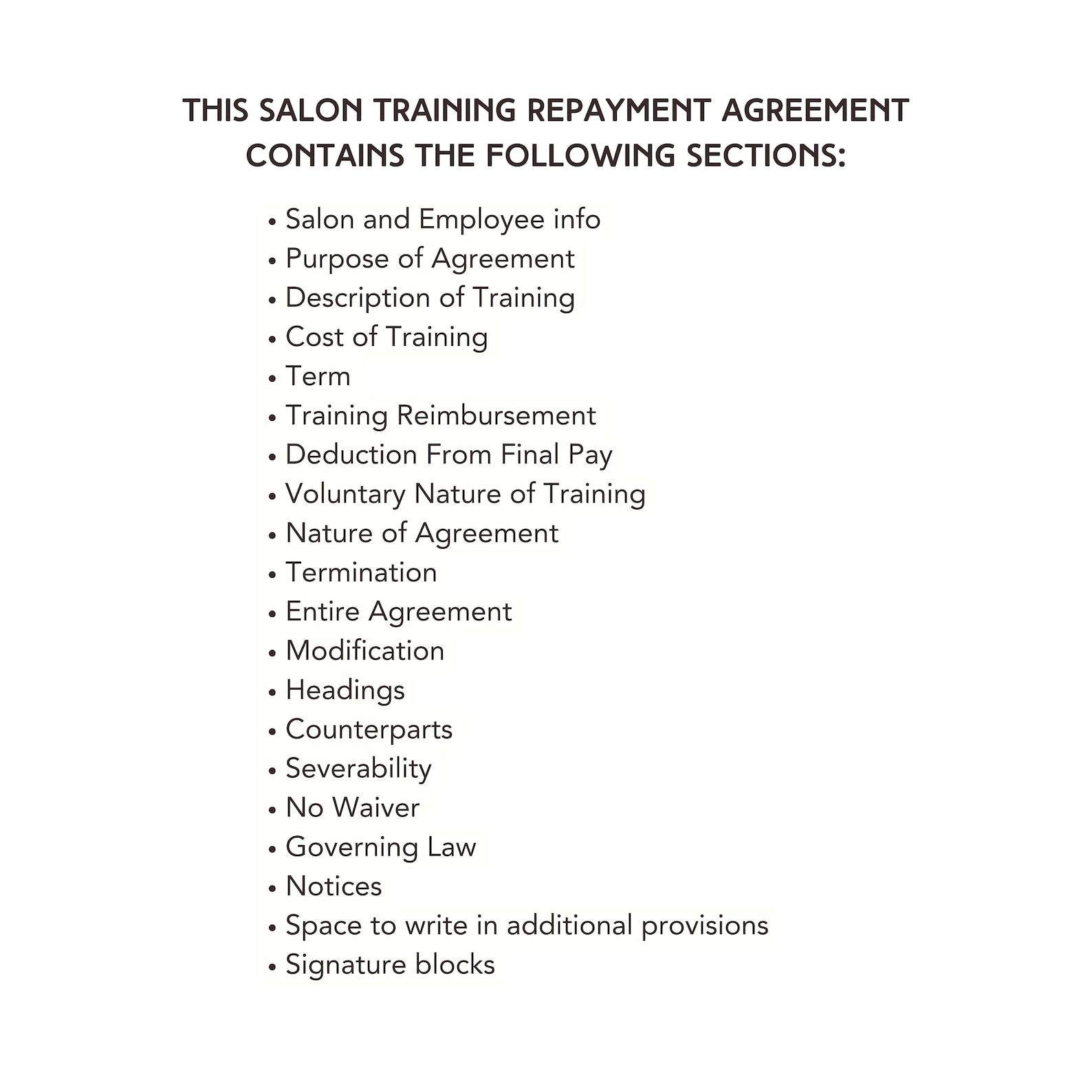 THIS SALON TRAINING REPAYMENT AGREEMENT CONTAINS THE FOLLOWING SECTIONS:

• Salon and Employee info
• Purpose of Agreement
• Description of Training
• Cost of Training
• Term
• Training Reimbursement
• Deduction From Final Pay
• Voluntary Nature of Training
• Nature of Agreement
• Termination
• Entire Agreement
• Modification
• Headings
• Counterparts
• Severability
• No Waiver
• Governing Law
• Notices
• Space to write in additional provisions
• Signature blocks